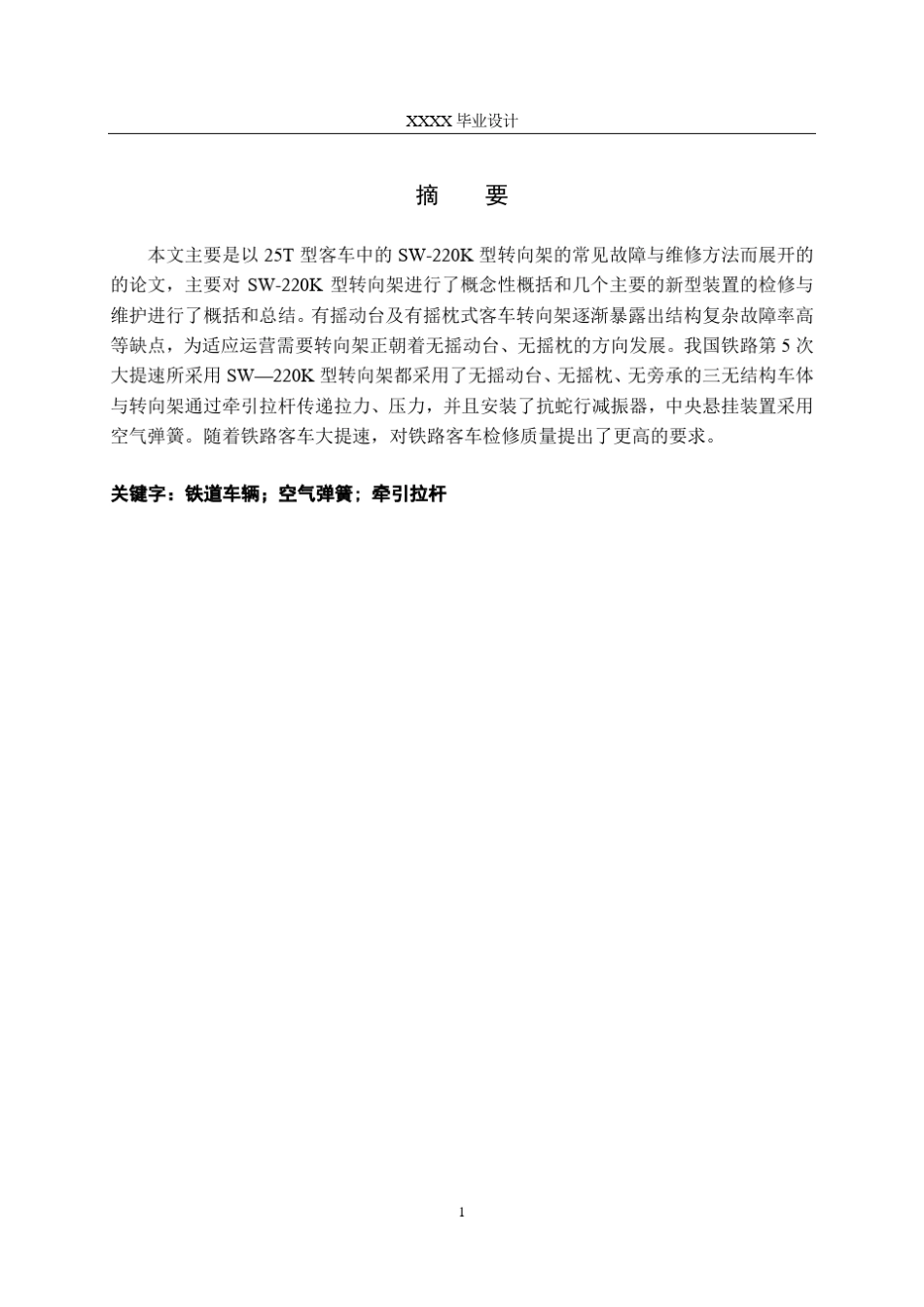 XXXX 毕业设计

摘　要

本文主要是以 25T 型客车中的 SW-220K 型转向架的常见故障与维修方法而展开的的论文，主要对 SW-220K 型转向架进行了概念性概括和几个主要的新型装置的检修与维护进行了概括和总结。有摇动台及有摇枕式客车转向架逐渐暴露出结构复杂故障率高等缺点，为适应运营需要转向架正朝着无摇动台、无摇枕的方向发展。我国铁路第 5 次大提速所采用 SW—220K 型转向架都采用了无摇动台、无摇枕、无旁承的三无结构车体与转向架通过牵引拉杆传递拉力、压力，并且安装了抗蛇行减振器，中央悬挂装置采用空气弹簧。随着铁路客车大提速，对铁路客车检修质量提出了更高的要求。

关键字：铁道车辆；空气弹簧；牵引拉杆

1